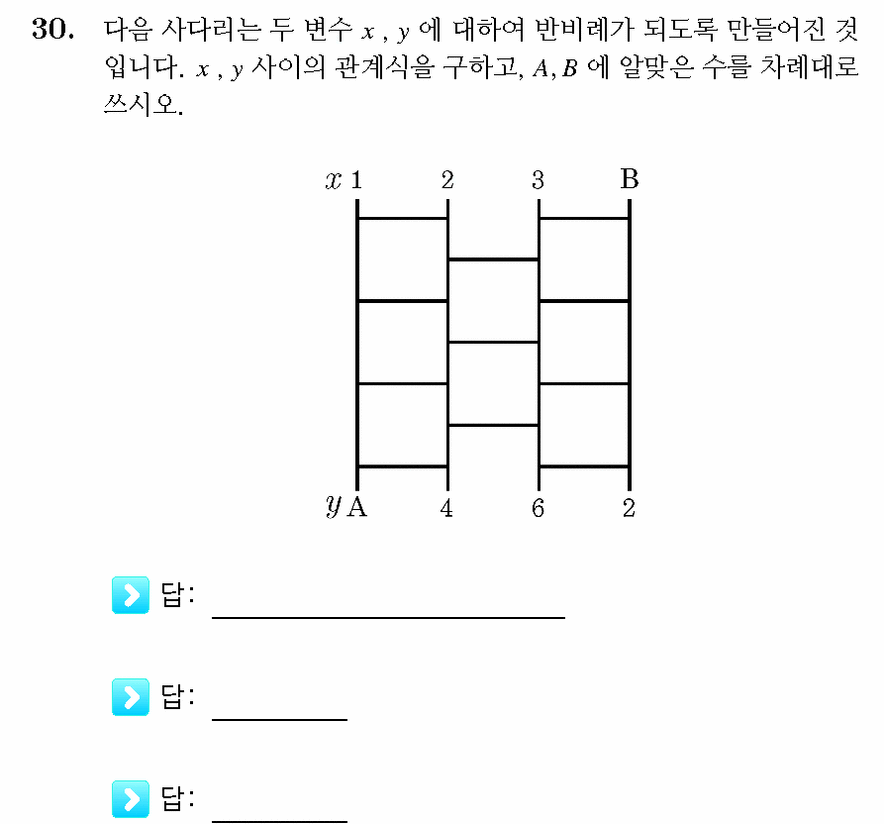 30. 다음 사다리는 두 변수 $x$ , $y$ 에 대하여 반비례가 되도록 만들어진 것입니다. $x$ , $y$ 사이의 관계식을 구하고, $A, B$ 에 알맞은 수를 차례대로 쓰시오.

$x$ 1 2 3 B

$y$ A 4 6 2

답:

답:

답: